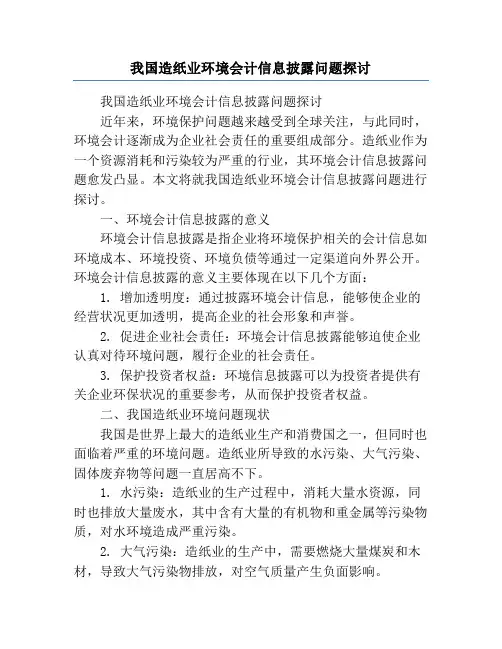 我国造纸业环境会计信息披露问题探讨

我国造纸业环境会计信息披露问题探讨

近年来，环境保护问题越来越受到全球关注，与此同时，环境会计逐渐成为企业社会责任的重要组成部分。造纸业作为一个资源消耗和污染较为严重的行业，其环境会计信息披露问题愈发凸显。本文将就我国造纸业环境会计信息披露问题进行探讨。

一、环境会计信息披露的意义

环境会计信息披露是指企业将环境保护相关的会计信息如环境成本、环境投资、环境负债等通过一定渠道向外界公开。环境会计信息披露的意义主要体现在以下几个方面：

1. 增加透明度：通过披露环境会计信息，能够使企业的经营状况更加透明，提高企业的社会形象和声誉。

2. 促进企业社会责任：环境会计信息披露能够迫使企业认真对待环境问题，履行企业的社会责任。

3. 保护投资者权益：环境信息披露可以为投资者提供有关企业环保状况的重要参考，从而保护投资者权益。

二、我国造纸业环境问题现状

我国是世界上最大的造纸业生产和消费国之一，但同时也面临着严重的环境问题。造纸业所导致的水污染、大气污染、固体废弃物等问题一直居高不下。

1. 水污染：造纸业的生产过程中，消耗大量水资源，同时也排放大量废水，其中含有大量的有机物和重金属等污染物质，对水环境造成严重污染。

2. 大气污染：造纸业的生产中，需要燃烧大量煤炭和木材，导致大气污染物排放，对空气质量产生负面影响。